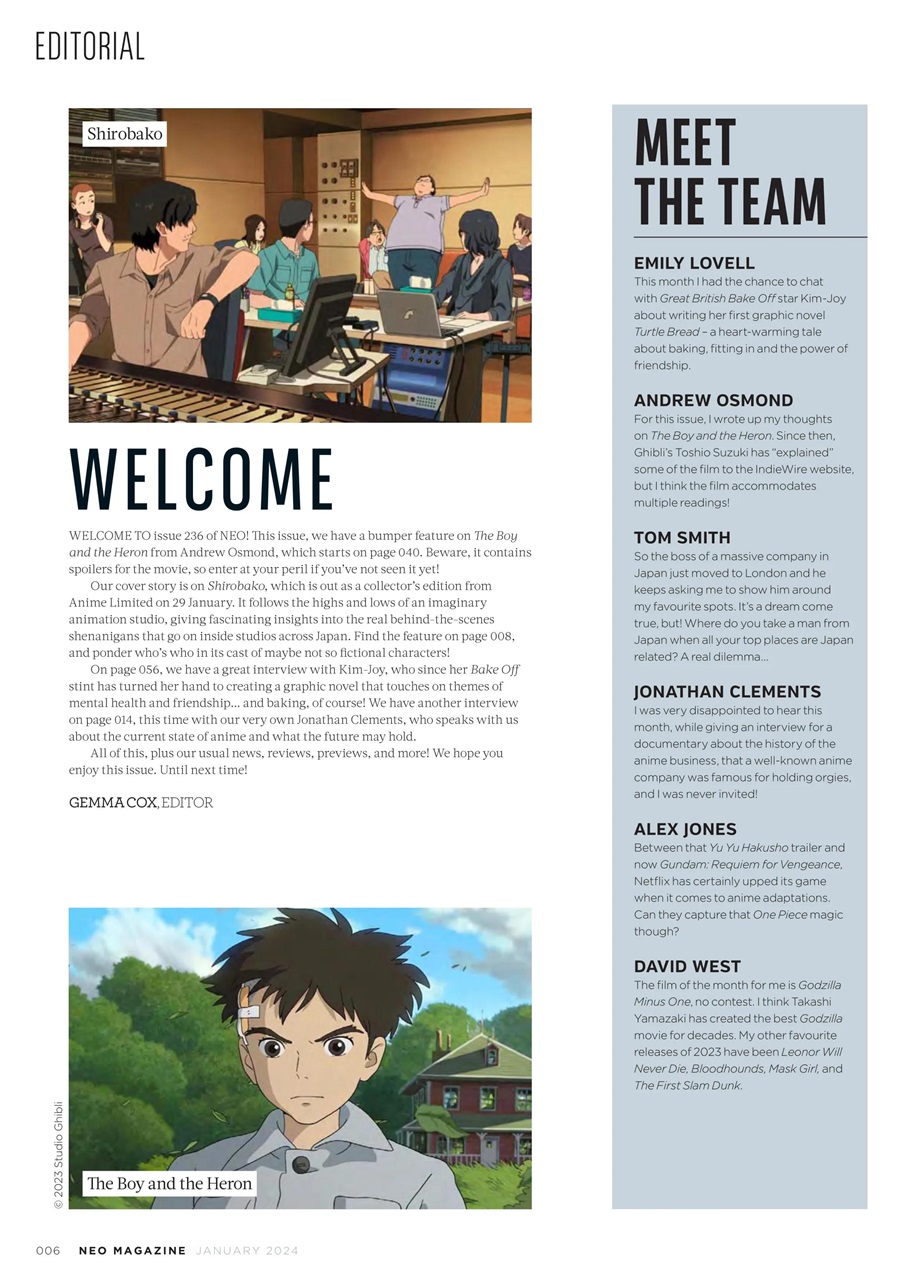 EDITORIAL

Shirobako

WELCOME

WELCOME TO issue 236 of NEO! This issue, we have a bumper feature on The Boy and the Heron from Andrew Osmond, which starts on page 040. Beware, it contains spoilers for the movie, so enter at your peril if you've not seen it yet!

Our cover story is on Shirobako, which is out as a collector's edition from Anime Limited on 29 January. It follows the highs and lows of an imaginary animation studio, giving fascinating insights into the real behind-the-scenes shenanigans that go on inside studios across Japan. Find the feature on page 008, and ponder who's who in its cast of maybe not so fictional characters!

On page 056, we have a great interview with Kim-Joy, who since her Bake Off stint has turned her hand to creating a graphic novel that touches on themes of mental health and friendship... and baking, of course! We have another interview on page 014, this time with our very own Jonathan Clements, who speaks with us about the current state of anime and what the future may hold.

All of this, plus our usual news, reviews, previews, and more! We hope you enjoy this issue. Until next time!

GEMMA COX, EDITOR

© 2023 Studio Ghibli

The Boy and the Heron

MEET THE TEAM

EMILY LOVELL
This month I had the chance to chat with Great British Bake Off star Kim-Joy about writing her first graphic novel Turtle Bread – a heart-warming tale about baking, fitting in and the power of friendship.

ANDREW OSMOND
For this issue, I wrote up my thoughts on The Boy and the Heron. Since then, Ghibli's Toshio Suzuki has "explained" some of the film to the IndieWire website, but I think the film accommodates multiple readings!

TOM SMITH
So the boss of a massive company in Japan just moved to London and he keeps asking me to show him around my favourite spots. It's a dream come true, but! Where do you take a man from Japan when all your top places are Japan related? A real dilemma...

JONATHAN CLEMENTS
I was very disappointed to hear this month, while giving an interview for a documentary about the history of the anime business, that a well-known anime company was famous for holding orgies, and I was never invited!

ALEX JONES
Between that Yu Yu Hakusho trailer and now Gundam: Requiem for Vengeance, Netflix has certainly upped its game when it comes to anime adaptations. Can they capture that One Piece magic though?

DAVID WEST
The film of the month for me is Godzilla Minus One, no contest. I think Takashi Yamazaki has created the best Godzilla movie for decades. My other favourite releases of 2023 have been Leonor Will Never Die, Bloodhounds, Mask Girl, and The First Slam Dunk.

006 NEO MAGAZINE JANUARY 2024